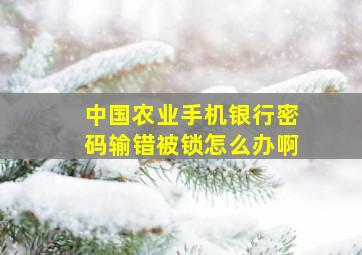 中国农业手机银行密码输错被锁怎么办啊